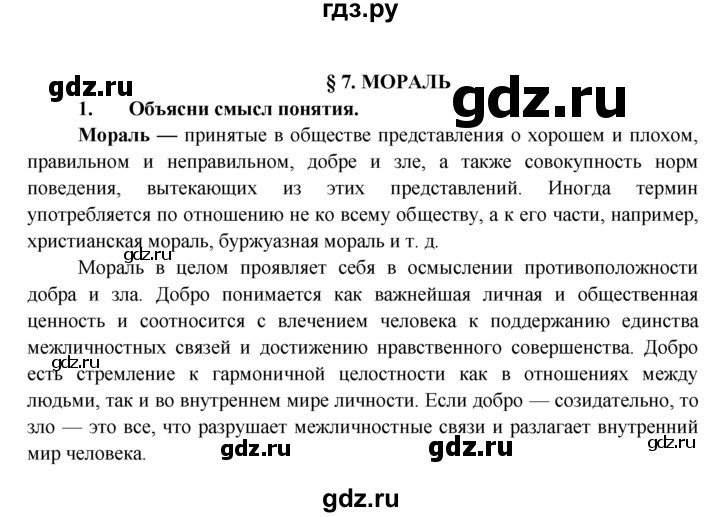 гдз.ру

gdz.ru

§ 7. МОРАЛЬ

gdz.ru

1. Объясни смысл понятия.

Мораль — принятые в обществе представления о хорошем и плохом, правильном и неправильном, добре и зле, а также совокупность норм поведения, вытекающих из этих представлений. Иногда термин употребляется по отношению не ко всему обществу, а к его части, например, христианская мораль, буржуазная мораль и т. д.

gdz.ru

Мораль в целом проявляет себя в осмыслении противоположности добра и зла. Добро понимается как важнейшая личная и общественная ценность и соотносится с влечением человека к поддержанию единства межличностных связей и достижению нравственного совершенства. Добро есть стремление к гармоничной целостности как в отношениях между людьми, так и во внутреннем мире личности. Если добро — созидательно, то зло — это все, что разрушает межличностные связи и разлагает внутренний мир человека.

gdz.ru

gdz.ru gdz.ru gdz.ru

gdz.ru